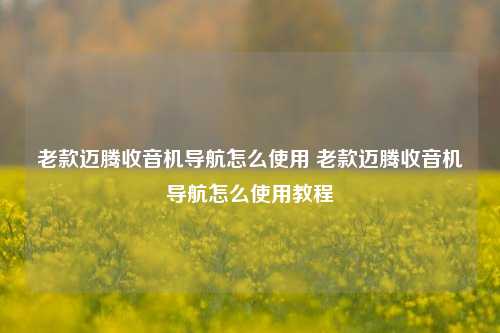 老款迈腾收音机导航怎么使用 老款迈腾收音机导航怎么使用教程